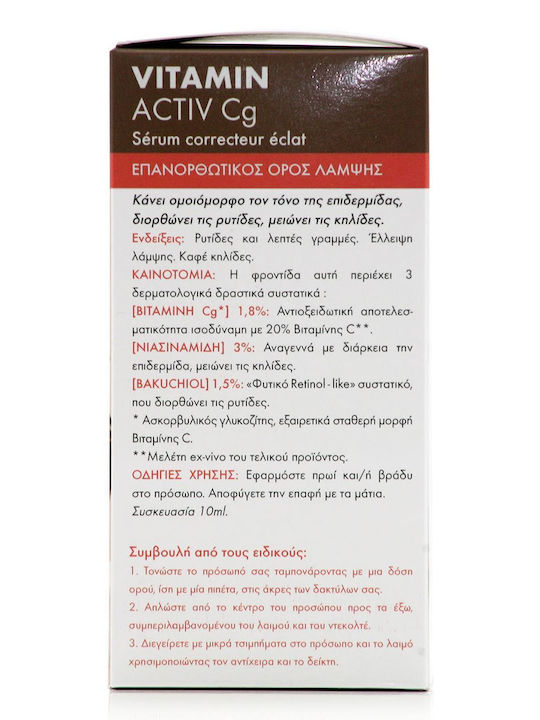 VITAMIN
ACTIV Cg
Sérum correcteur éclat

ΕΠΑΝΟΡΘΩΤΙΚΟΣ ΟΡΟΣ ΛΑΜΨΗΣ

Κάνει ομοιόμορφο τον τόνο της επιδερμίδας, διορθώνει τις ρυτίδες, μειώνει τις κηλίδες.

Ενδείξεις: Ρυτίδες και λεπτές γραμμές. Έλλειψη λάμψης. Καφέ κηλίδες.

ΚΑΙΝΟΤΟΜΙΑ: Η φροντίδα αυτή περιέχει 3 δερματολογικά δραστικά συστατικά :

[ΒΙΤΑΜΙΝΗ Cg*] 1,8%: Αντιοξειδωτική αποτελεσματικότητα ισοδύναμη με 20% Βιταμίνης C**.

[ΝΙΑΣΙΝΑΜΙΔΗ] 3%: Αναγεννά με διάρκεια την επιδερμίδα, μειώνει τις κηλίδες.

[BAKUCHIOL] 1,5%: «Φυτικό Retinol - like» συστατικό, που διορθώνει τις ρυτίδες.

* Ασκορβυλικός γλυκοζίτης, εξαιρετικά σταθερή μορφή Βιταμίνης C.

**Μελέτη ex-vivo του τελικού προϊόντος.

ΟΔΗΓΙΕΣ ΧΡΗΣΗΣ: Εφαρμόστε πρωί και/ή βράδυ στο πρόσωπο. Αποφύγετε την επαφή με τα μάτια.

Συσκευασία 10ml.

Συμβουλή από τους ειδικούς:

1. Τονώστε το πρόσωπό σας ταμπονάροντας με μια δόση ορού, ίση με μία πιπέτα, στις άκρες των δακτύλων σας.

2. Απλώστε από το κέντρο του προσώπου προς τα έξω, συμπεριλαμβανομένου του λαιμού και του ντεκολτέ.

3. Διεγείρετε με μικρά τσιμπήματα στο πρόσωπο και το λαιμό χρησιμοποιώντας τον αντίχειρα και το δείκτη.